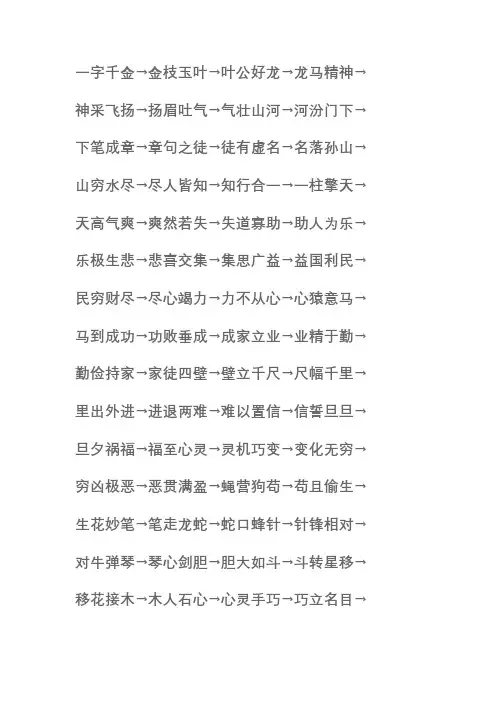 一字千金→金枝玉叶→叶公好龙→龙马精神→

神采飞扬→扬眉吐气→气壮山河→河汾门下→

下笔成章→章句之徒→徒有虚名→名落孙山→

山穷水尽→尽人皆知→知行合一→一柱擎天→

天高气爽→爽然若失→失道寡助→助人为乐→

乐极生悲→悲喜交集→集思广益→益国利民→

民穷财尽→尽心竭力→力不从心→心猿意马→

马到成功→功败垂成→成家立业→业精于勤→

勤俭持家→家徒四壁→壁立千尺→尺幅千里→

里出外进→进退两难→难以置信→信誓旦旦→

旦夕祸福→福至心灵→灵机巧变→变化无穷→

穷凶极恶→恶贯满盈→蝇营狗苟→苟且偷生→

生花妙笔→笔走龙蛇→蛇口蜂针→针锋相对→

对牛弹琴→琴心剑胆→胆大如斗→斗转星移→

移花接木→木人石心→心灵手巧→巧立名目→